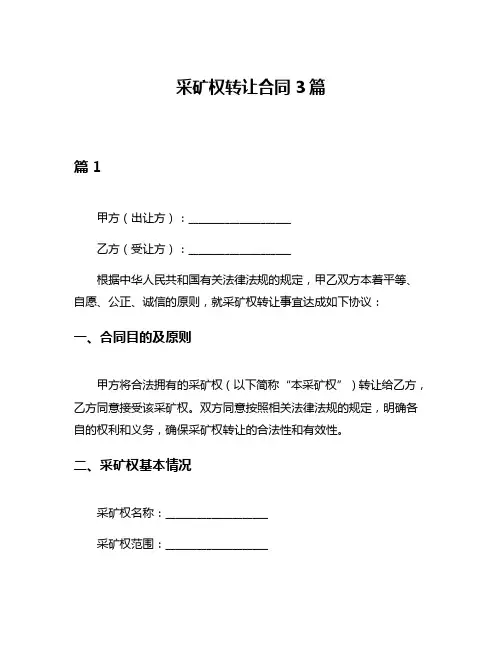 采矿权转让合同 3 篇

篇 1

甲方（出让方）：__________________

乙方（受让方）：__________________

根据中华人民共和国有关法律法规的规定，甲乙双方本着平等、自愿、公正、诚信的原则，就采矿权转让事宜达成如下协议：

一、合同目的及原则

甲方将合法拥有的采矿权（以下简称“本采矿权”）转让给乙方，乙方同意接受该采矿权。双方同意按照相关法律法规的规定，明确各自的权利和义务，确保采矿权转让的合法性和有效性。

二、采矿权基本情况

采矿权名称：__________________

采矿权范围：__________________